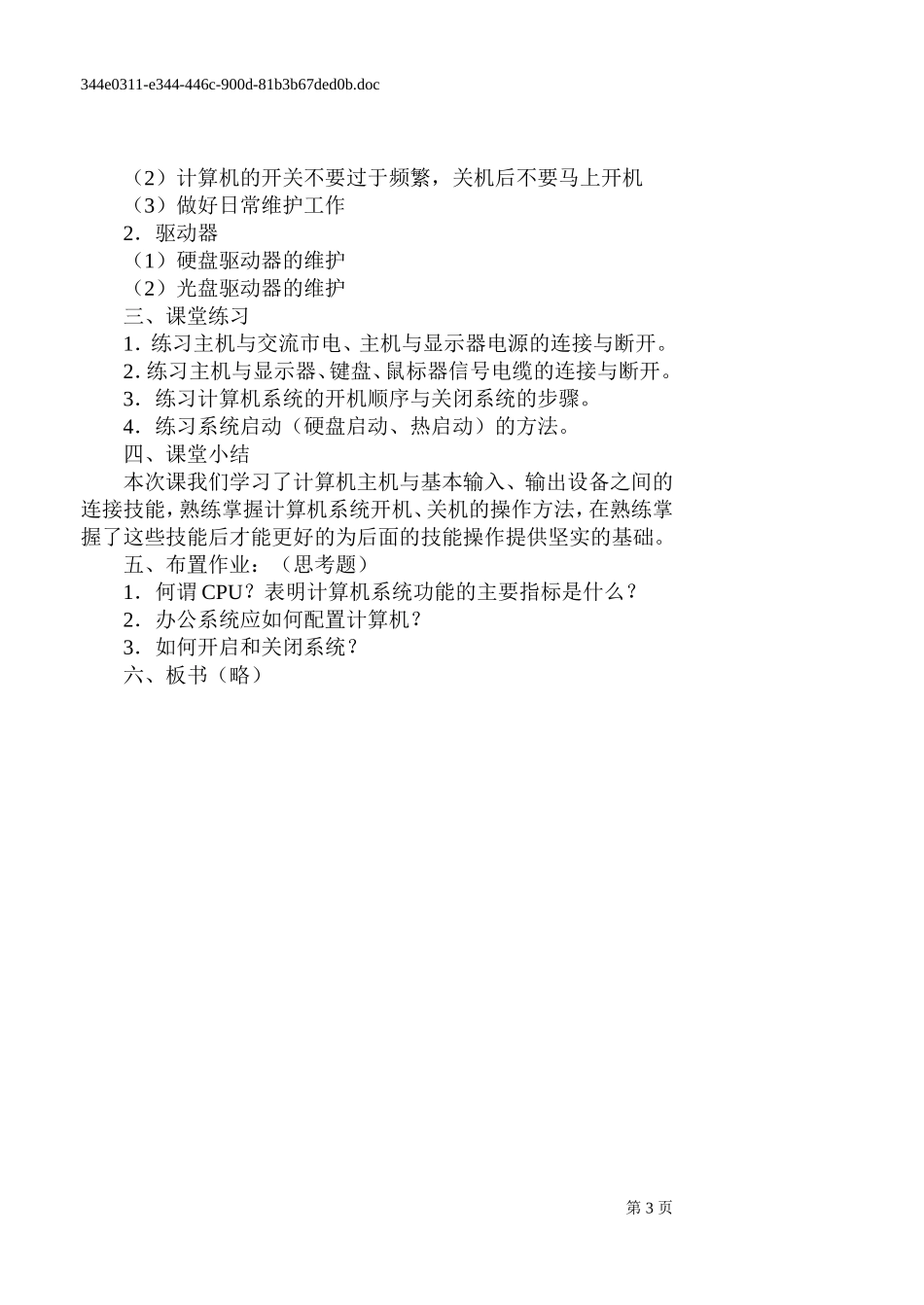 344e0311-e344-446c-900d-81b3b67ded0b.doc

（2）计算机的开关不要过于频繁，关机后不要马上开机

（3）做好日常维护工作

2．驱动器

（1）硬盘驱动器的维护

（2）光盘驱动器的维护

三、课堂练习

1．练习主机与交流市电、主机与显示器电源的连接与断开。

2．练习主机与显示器、键盘、鼠标器信号电缆的连接与断开。

3．练习计算机系统的开机顺序与关闭系统的步骤。

4．练习系统启动（硬盘启动、热启动）的方法。

四、课堂小结

本次课我们学习了计算机主机与基本输入、输出设备之间的连接技能，熟练掌握计算机系统开机、关机的操作方法，在熟练掌握了这些技能后才能更好的为后面的技能操作提供坚实的基础。

五、布置作业：（思考题）

1．何谓 CPU？表明计算机系统功能的主要指标是什么？

2．办公系统应如何配置计算机？

3．如何开启和关闭系统？

六、板书（略）

第 3 页